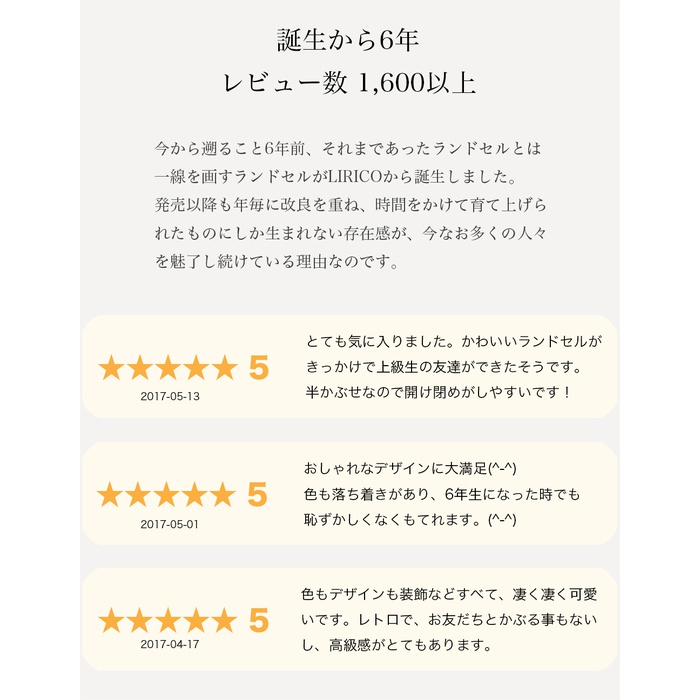 誕生から6年
レビュー数 1,600以上

今から遡ること6年前、それまであったランドセルとは一線を画すランドセルがLIRICOから誕生しました。発売以降も年毎に改良を重ね、時間をかけて育て上げられたものにしか生まれない存在感が、今なお多くの人々を魅了し続けている理由なのです。

★★★★★ 5
2017-05-13

とても気に入りました。かわいいランドセルがきっかけで上級生の友達ができたそうです。半かぶせなので開け閉めがしやすいです！

★★★★★ 5
2017-05-01

おしゃれなデザインに大満足(^-^)
色も落ち着きがあり、6年生になった時でも恥ずかしくなくもてれます。(^-^)

★★★★★ 5
2017-04-17

色もデザインも装飾などすべて、凄く凄く可愛いです。レトロで、お友だちとかぶる事もないし、高級感がとてもあります。